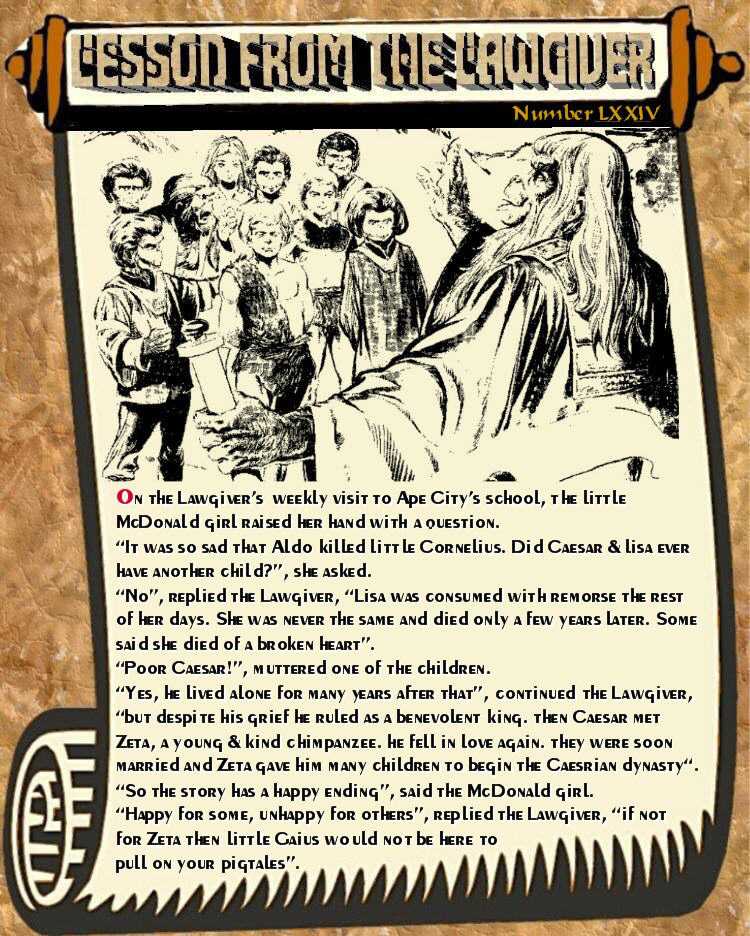 LESSON FROM THE LAWGIVER

Number LXXIV

On the Lawgiver's weekly visit to Ape City's school, the little McDonald girl raised her hand with a question.
"It was so sad that Aldo killed little Cornelius. Did Caesar & lisa ever have another child?", she asked.
"No", replied the Lawgiver, "Lisa was consumed with remorse the rest of her days. She was never the same and died only a few years later. Some said she died of a broken heart".
"Poor Caesar!", muttered one of the children.
"Yes, he lived alone for many years after that", continued the Lawgiver, "but despite his grief he ruled as a benevolent king. then Caesar met Zeta, a young & kind chimpanzee. he fell in love again. they were soon married and Zeta gave him many children to begin the Caesrian dynasty".
"So the story has a happy ending", said the McDonald girl.
"Happy for some, unhappy for others", replied the Lawgiver, "if not for Zeta then little Gaius would not be here to pull on your pigtales".